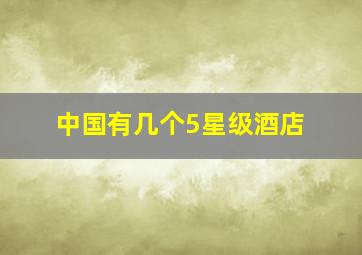 中国有几个5星级酒店